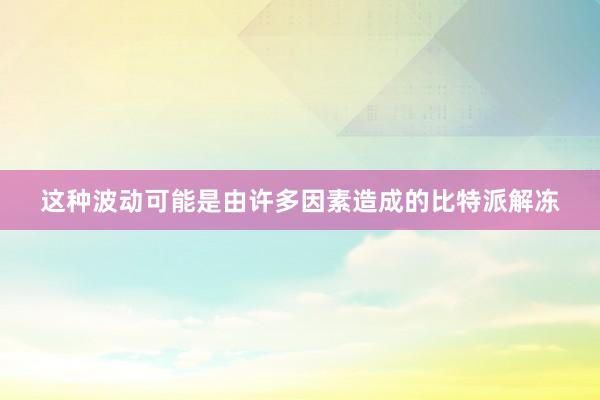 这种波动可能是由许多因素造成的比特派解冻